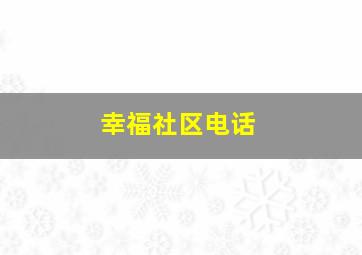 幸福社区电话